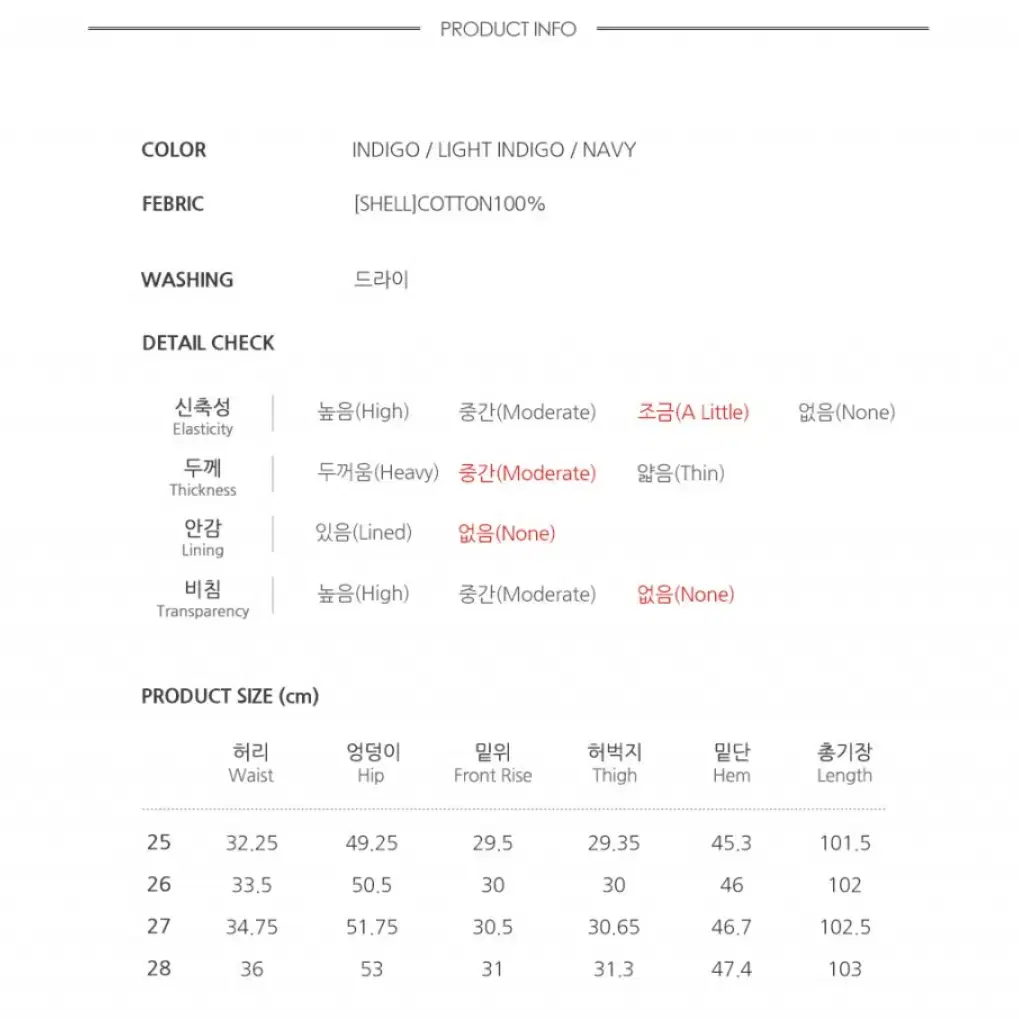 PRODUCT INFO

COLOR INDIGO / LIGHT INDIGO / NAVY

FEBRIC [SHELL]COTTON100%

WASHING 드라이

DETAIL CHECK

| 신축성 Elasticity | 높음(High) | 중간(Moderate) | 조금(A Little) | 없음(None) |
|---|---|---|---|---|
| 두께 Thickness | 두꺼움(Heavy) | 중간(Moderate) | 얇음(Thin) | |
| 안감 Lining | 있음(Lined) | 없음(None) | | |
| 비침 Transparency | 높음(High) | 중간(Moderate) | 없음(None) | |

PRODUCT SIZE (cm)

| | 허리 Waist | 엉덩이 Hip | 밑위 Front Rise | 허벅지 Thigh | 밑단 Hem | 총기장 Length |
|---|---|---|---|---|---|---|
| 25 | 32.25 | 49.25 | 29.5 | 29.35 | 45.3 | 101.5 |
| 26 | 33.5 | 50.5 | 30 | 30 | 46 | 102 |
| 27 | 34.75 | 51.75 | 30.5 | 30.65 | 46.7 | 102.5 |
| 28 | 36 | 53 | 31 | 31.3 | 47.4 | 103 |